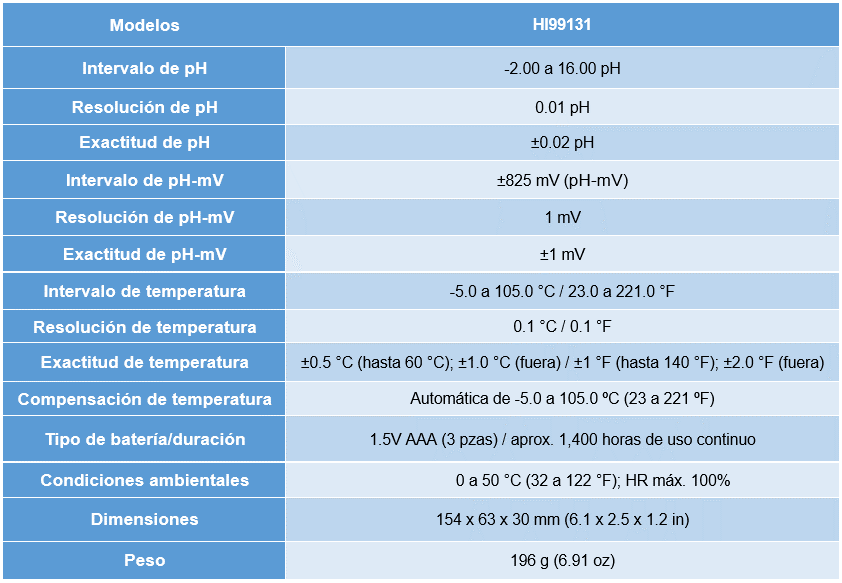 | Modelos | HI99131 |
|---|---|
| Intervalo de pH | -2.00 a 16.00 pH |
| Resolución de pH | 0.01 pH |
| Exactitud de pH | ±0.02 pH |
| Intervalo de pH-mV | ±825 mV (pH-mV) |
| Resolución de pH-mV | 1 mV |
| Exactitud de pH-mV | ±1 mV |
| Intervalo de temperatura | -5.0 a 105.0 °C / 23.0 a 221.0 °F |
| Resolución de temperatura | 0.1 °C / 0.1 °F |
| Exactitud de temperatura | ±0.5 °C (hasta 60 °C); ±1.0 °C (fuera) / ±1 °F (hasta 140 °F); ±2.0 °F (fuera) |
| Compensación de temperatura | Automática de -5.0 a 105.0 ºC (23 a 221 ºF) |
| Tipo de batería/duración | 1.5V AAA (3 pzas) / aprox. 1,400 horas de uso continuo |
| Condiciones ambientales | 0 a 50 °C (32 a 122 °F); HR máx. 100% |
| Dimensiones | 154 x 63 x 30 mm (6.1 x 2.5 x 1.2 in) |
| Peso | 196 g (6.91 oz) |